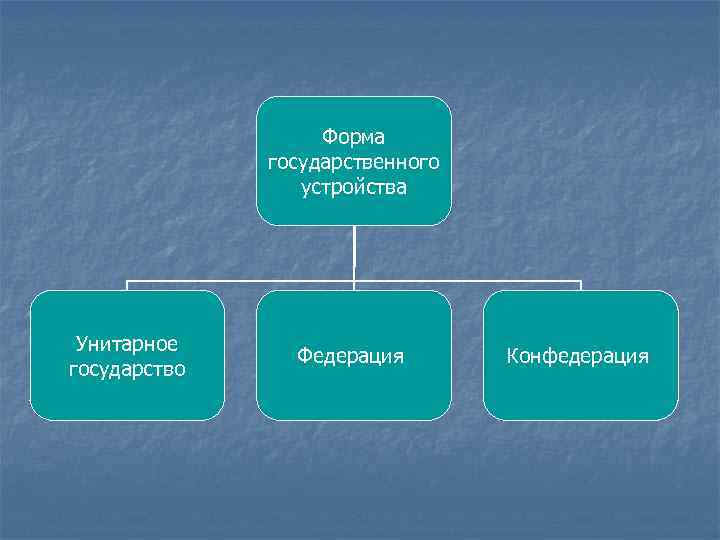 Форма государственного устройства

Унитарное государство

Федерация

Конфедерация